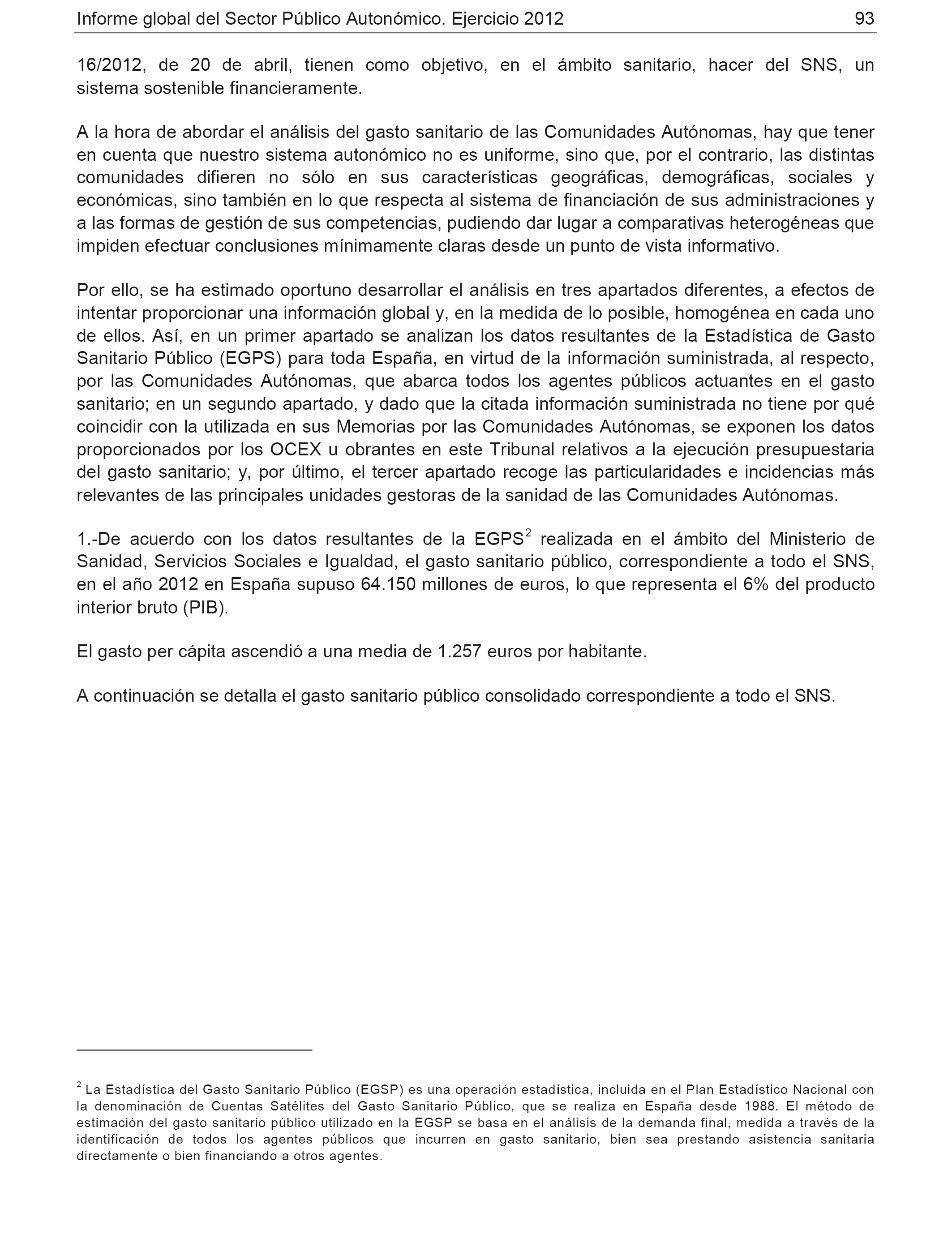 Informe global del Sector Público Autonómico. Ejercicio 2012 93

16/2012, de 20 de abril, tienen como objetivo, en el ámbito sanitario, hacer del SNS, un sistema sostenible financieramente.

A la hora de abordar el análisis del gasto sanitario de las Comunidades Autónomas, hay que tener en cuenta que nuestro sistema autonómico no es uniforme, sino que, por el contrario, las distintas comunidades difieren no sólo en sus características geográficas, demográficas, sociales y económicas, sino también en lo que respecta al sistema de financiación de sus administraciones y a las formas de gestión de sus competencias, pudiendo dar lugar a comparativas heterogéneas que impiden efectuar conclusiones mínimamente claras desde un punto de vista informativo.

Por ello, se ha estimado oportuno desarrollar el análisis en tres apartados diferentes, a efectos de intentar proporcionar una información global y, en la medida de lo posible, homogénea en cada uno de ellos. Así, en un primer apartado se analizan los datos resultantes de la Estadística de Gasto Sanitario Público (EGPS) para toda España, en virtud de la información suministrada, al respecto, por las Comunidades Autónomas, que abarca todos los agentes públicos actuantes en el gasto sanitario; en un segundo apartado, y dado que la citada información suministrada no tiene por qué coincidir con la utilizada en sus Memorias por las Comunidades Autónomas, se exponen los datos proporcionados por los OCEX u obrantes en este Tribunal relativos a la ejecución presupuestaria del gasto sanitario; y, por último, el tercer apartado recoge las particularidades e incidencias más relevantes de las principales unidades gestoras de la sanidad de las Comunidades Autónomas.

1.-De acuerdo con los datos resultantes de la EGPS$^2$ realizada en el ámbito del Ministerio de Sanidad, Servicios Sociales e Igualdad, el gasto sanitario público, correspondiente a todo el SNS, en el año 2012 en España supuso 64.150 millones de euros, lo que representa el 6% del producto interior bruto (PIB).

El gasto per cápita ascendió a una media de 1.257 euros por habitante.

A continuación se detalla el gasto sanitario público consolidado correspondiente a todo el SNS.

$^2$ La Estadística del Gasto Sanitario Público (EGSP) es una operación estadística, incluida en el Plan Estadístico Nacional con la denominación de Cuentas Satélites del Gasto Sanitario Público, que se realiza en España desde 1988. El método de estimación del gasto sanitario público utilizado en la EGSP se basa en el análisis de la demanda final, medida a través de la identificación de todos los agentes públicos que incurren en gasto sanitario, bien sea prestando asistencia sanitaria directamente o bien financiando a otros agentes.